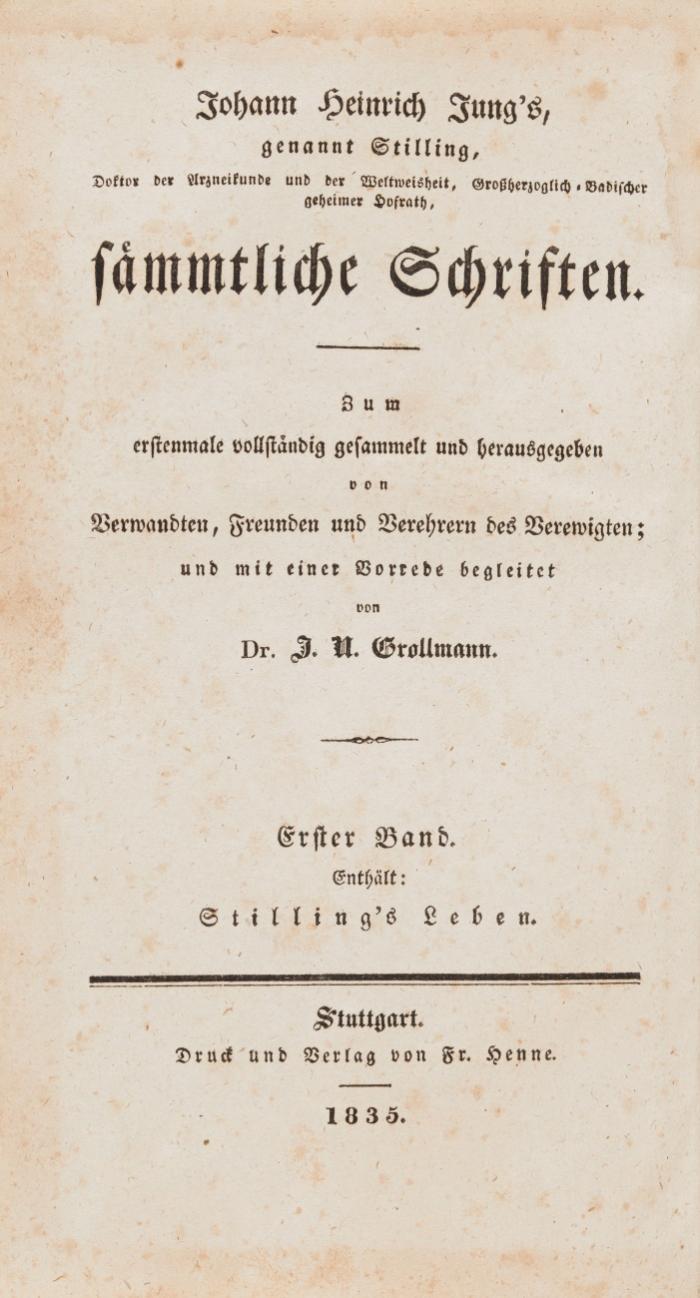 Johann Heinrich Jung's,
genannt Stilling,
Doktor der Arzneikunde und der Weltweisheit, Großherzoglich-Badischer geheimer Hofrath,

sämmtliche Schriften.

Zum
erstenmale vollständig gesammelt und herausgegeben
von
Verwandten, Freunden und Verehrern des Verewigten;
und mit einer Vorrede begleitet
von
Dr. J. N. Grollmann.

Erster Band.
Enthält:
Stilling's Leben.

Stuttgart.
Druck und Verlag von Fr. Henne.

1835.